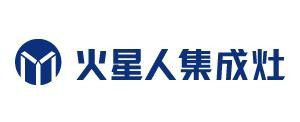 火星人集成灶